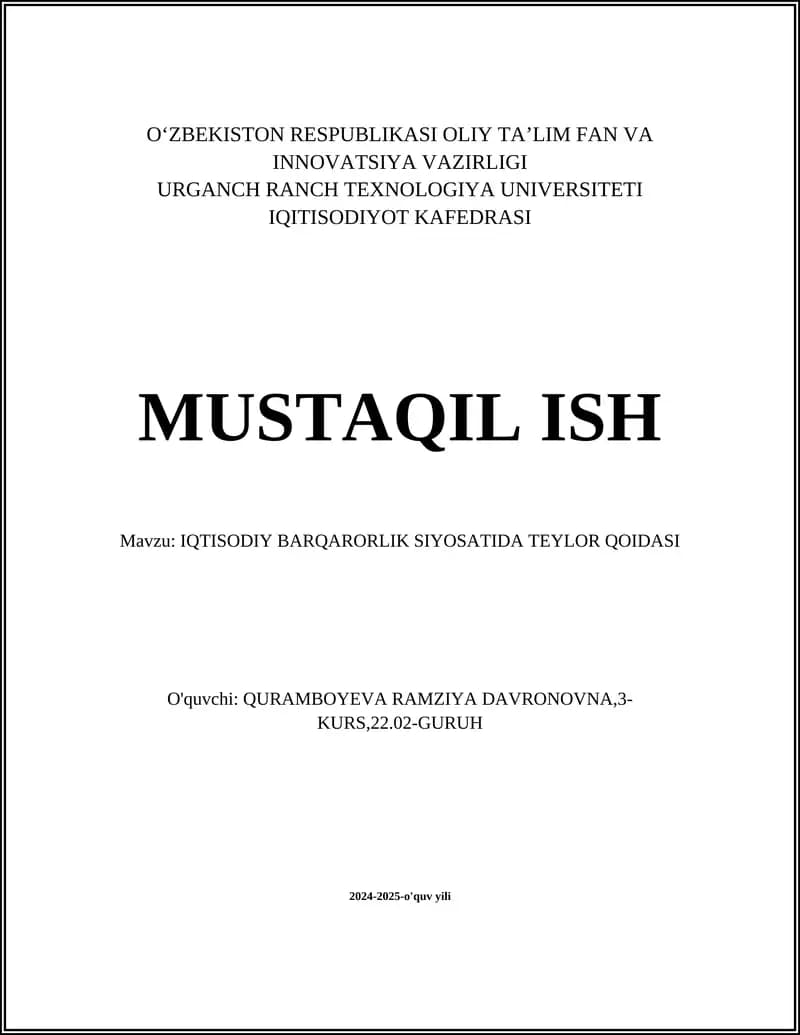 O‘ZBEKISTON RESPUBLIKASI OLIY TA’LIM FAN VA INNOVATSIYA VAZIRLIGI
URGANCH RANCH TEXNOLOGIYA UNIVERSITETI
IQTISODIYOT KAFEDRASI

MUSTAQIL ISH

Mavzu: IQTISODIY BARQARORLIK SIYOSATIDA TEYLOR QOIDASI

O'quvchi: QURAMBOYEVA RAMZIYA DAVRONOVNA,3-KURS,22.02-GURUH

2024-2025-o'quv yili